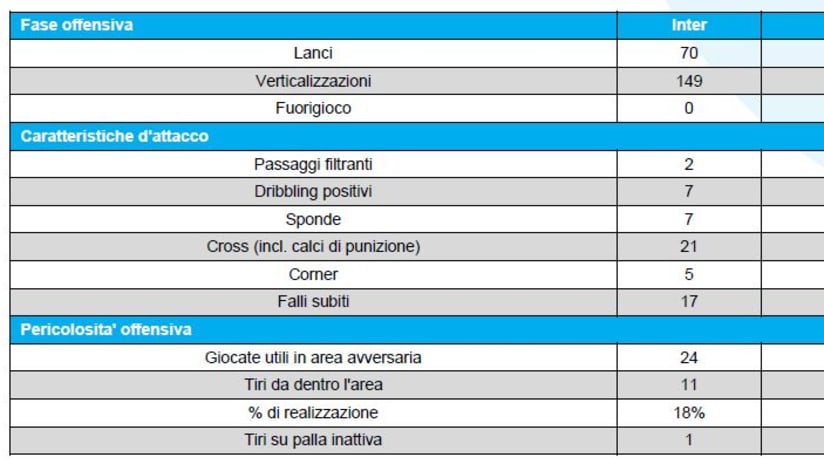 | Fase offensiva | Inter | |
|---|---|---|
| Lanci | 70 | |
| Verticalizzazioni | 149 | |
| Fuorigioco | 0 | |
| **Caratteristiche d'attacco** | | |
| Passaggi filtranti | 2 | |
| Dribbling positivi | 7 | |
| Sponde | 7 | |
| Cross (incl. calci di punizione) | 21 | |
| Corner | 5 | |
| Falli subiti | 17 | |
| **Pericolosita' offensiva** | | |
| Giocate utili in area avversaria | 24 | |
| Tiri da dentro l'area | 11 | |
| % di realizzazione | 18% | |
| Tiri su palla inattiva | 1 | |